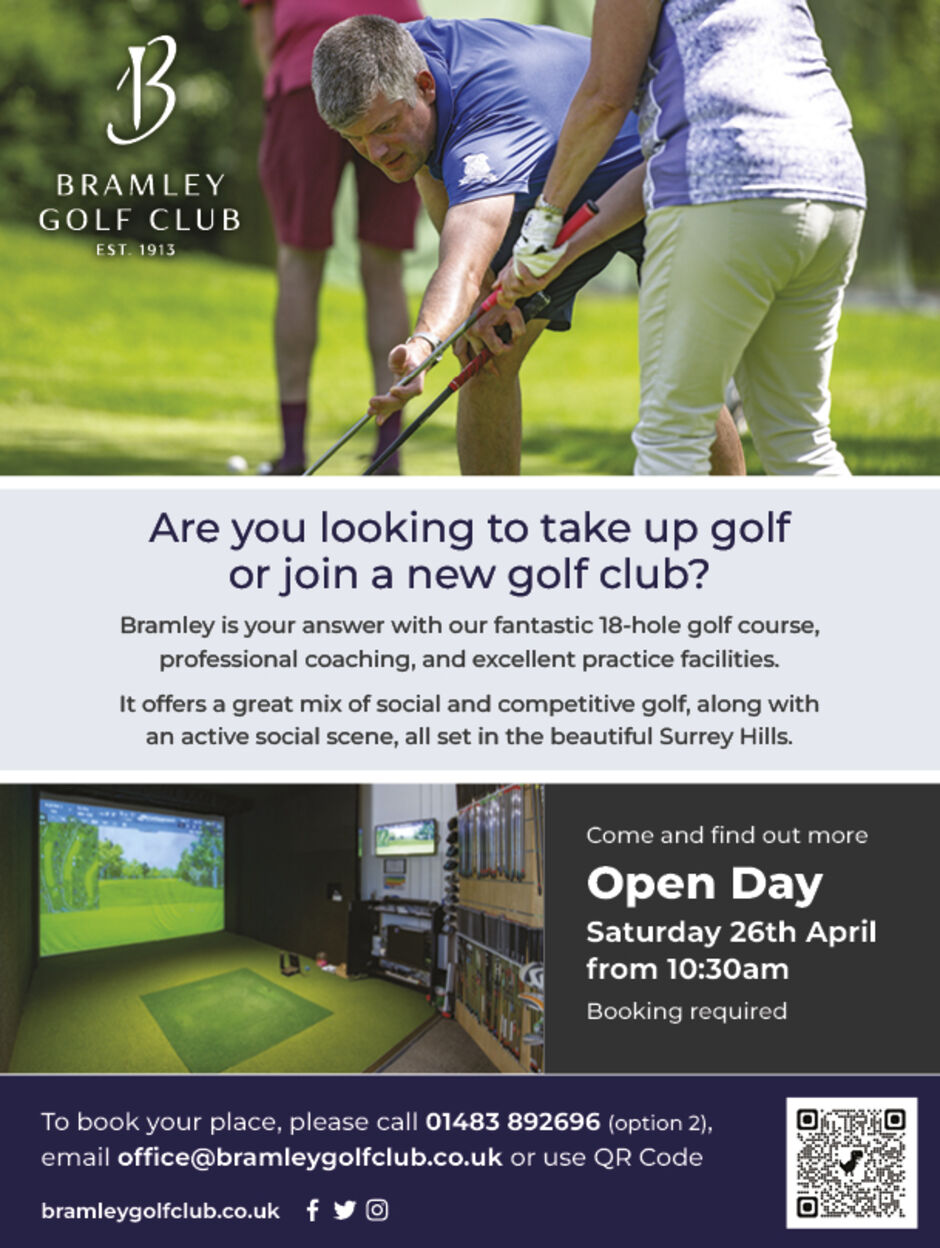 B

BRAMLEY GOLF CLUB
EST. 1913

Are you looking to take up golf or join a new golf club?

Bramley is your answer with our fantastic 18-hole golf course, professional coaching, and excellent practice facilities.

It offers a great mix of social and competitive golf, along with an active social scene, all set in the beautiful Surrey Hills.

Come and find out more

Open Day

Saturday 26th April from 10:30am

Booking required

To book your place, please call 01483 892696 (option 2), email office@bramleygolfclub.co.uk or use QR Code

bramleygolfclub.co.uk